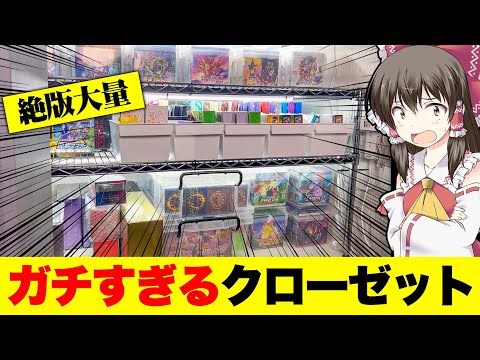 絶版大量

ガチすぎるクローゼット